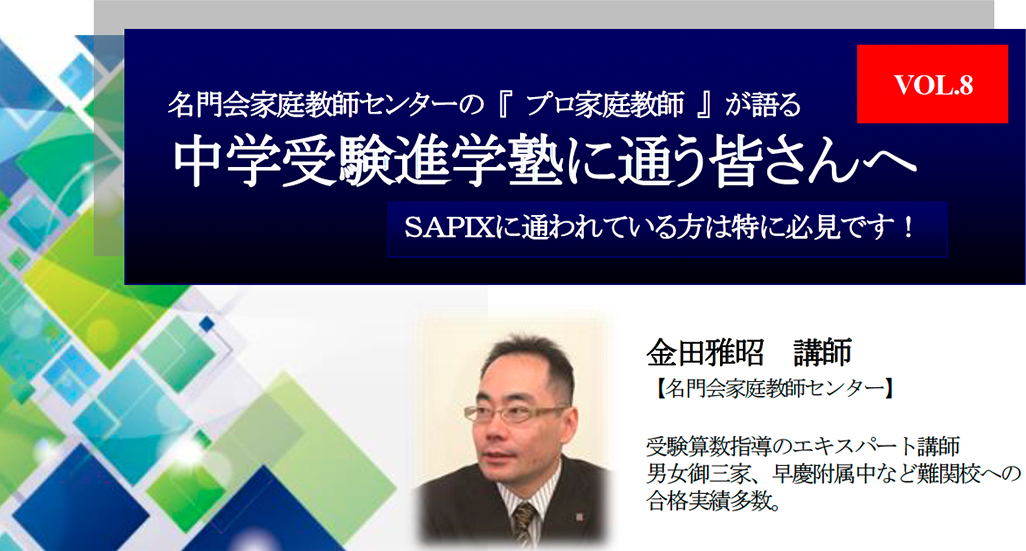 名門会家庭教師センターの『 プロ家庭教師 』が語る

VOL.8

中学受験進学塾に通う皆さんへ

SAPIXに通われている方は特に必見です！

金田雅昭　講師

【名門会家庭教師センター】

受験算数指導のエキスパート講師
男女御三家、早慶附属中など難関校への合格実績多数。